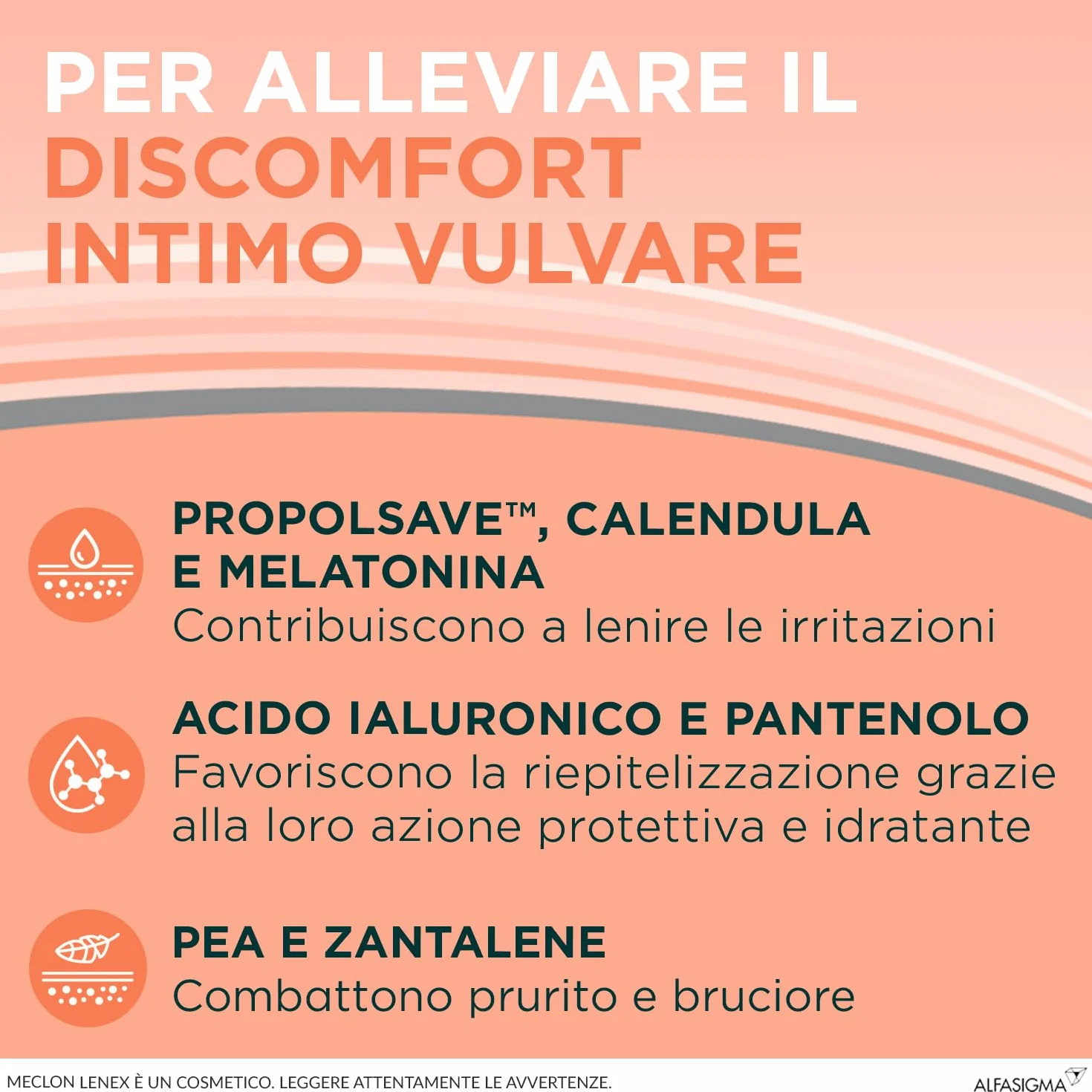 PER ALLEVIARE IL DISCOMFORT INTIMO VULVARE

PROPOLSAVE™, CALENDULA E MELATONINA
Contribuiscono a lenire le irritazioni

ACIDO IALURONICO E PANTENOLO
Favoriscono la riepitelizzazione grazie alla loro azione protettiva e idratante

PEA E ZANTALENE
Combattono prurito e bruciore

MECLON LENEX È UN COSMETICO. LEGGERE ATTENTAMENTE LE AVVERTENZE.

ALFASIGMA